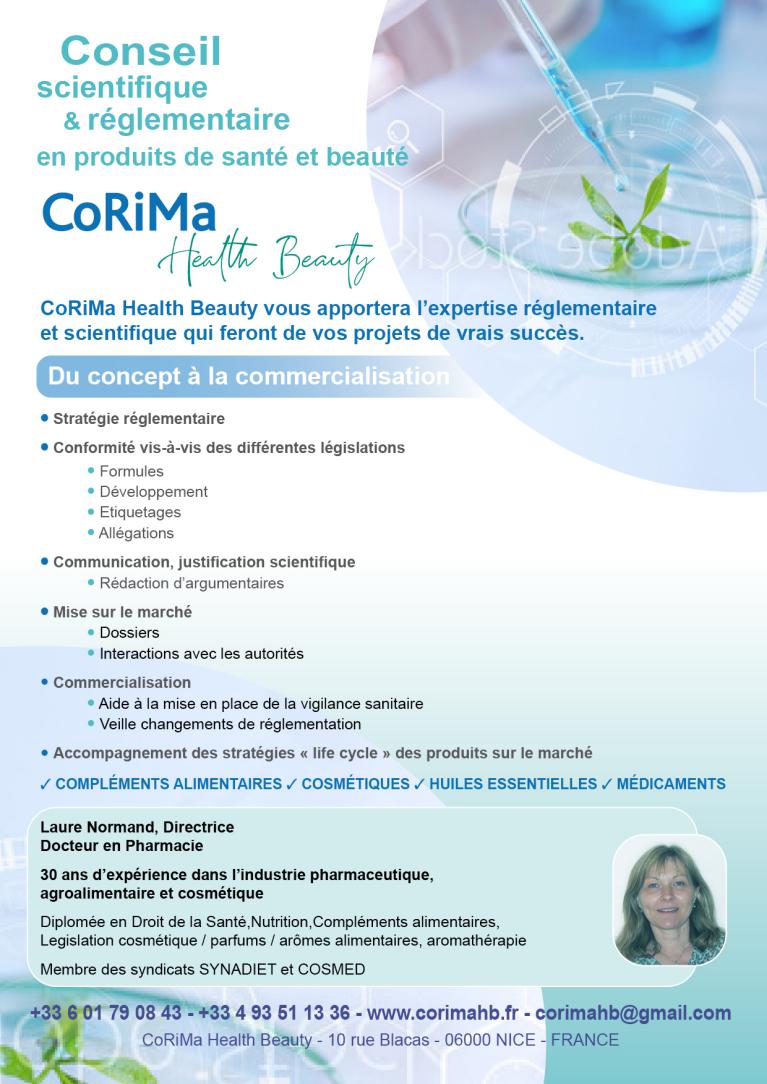 Conseil scientifique & réglementaire en produits de santé et beauté

CoRiMa Health Beauty

Adobe Stock

CoRiMa Health Beauty vous apportera l'expertise réglementaire et scientifique qui feront de vos projets de vrais succès.

Du concept à la commercialisation

• Stratégie réglementaire
• Conformité vis-à-vis des différentes législations
• Formules
• Développement
• Etiquetages
• Allégations
• Communication, justification scientifique
• Rédaction d'argumentaires
• Mise sur le marché
• Dossiers
• Interactions avec les autorités
• Commercialisation
• Aide à la mise en place de la vigilance sanitaire
• Veille changements de réglementation
• Accompagnement des stratégies « life cycle » des produits sur le marché

✓ COMPLÉMENTS ALIMENTAIRES ✓ COSMÉTIQUES ✓ HUILES ESSENTIELLES ✓ MÉDICAMENTS

Laure Normand, Directrice
Docteur en Pharmacie

30 ans d'expérience dans l'industrie pharmaceutique, agroalimentaire et cosmétique

Diplomée en Droit de la Santé,Nutrition,Compléments alimentaires, Legislation cosmétique / parfums / arômes alimentaires, aromathérapie

Membre des syndicats SYNADIET et COSMED

+33 6 01 79 08 43 - +33 4 93 51 13 36 - www.corimahb.fr - corimahb@gmail.com
CoRiMa Health Beauty - 10 rue Blacas - 06000 NICE - FRANCE